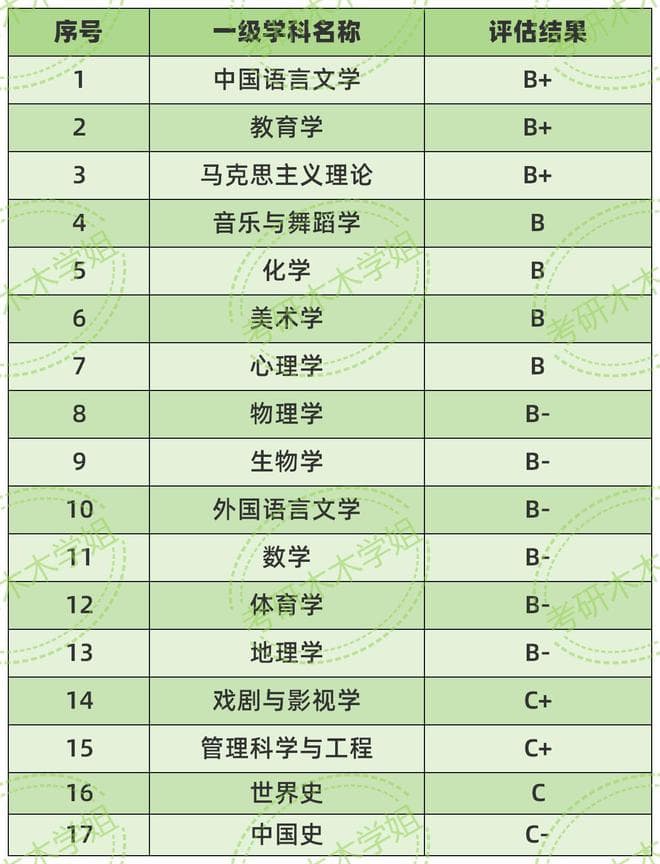 | 序号 | 一级学科名称 | 评估结果 |
|---|---|---|
| 1 | 中国语言文学 | B+ |
| 2 | 教育学 | B+ |
| 3 | 马克思主义理论 | B+ |
| 4 | 音乐与舞蹈学 | B |
| 5 | 化学 | B |
| 6 | 美术学 | B |
| 7 | 心理学 | B |
| 8 | 物理学 | B- |
| 9 | 生物学 | B- |
| 10 | 外国语言文学 | B- |
| 11 | 数学 | B- |
| 12 | 体育学 | B- |
| 13 | 地理学 | B- |
| 14 | 戏剧与影视学 | C+ |
| 15 | 管理科学与工程 | C+ |
| 16 | 世界史 | C |
| 17 | 中国史 | C- |

考研木木学姐